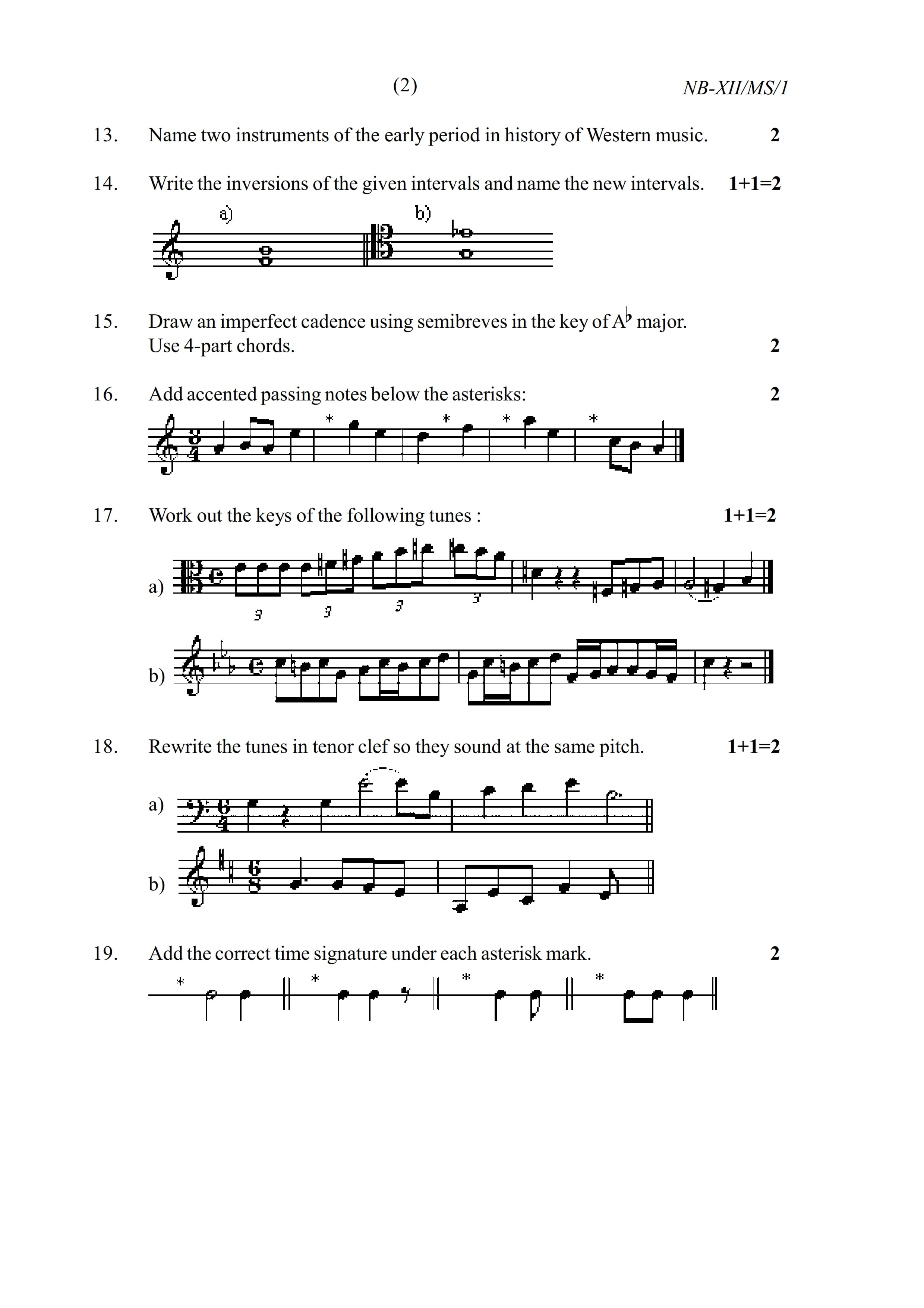 (2)

NB-XII/MS/1

13. Name two instruments of the early period in history of Western music. 2

14. Write the inversions of the given intervals and name the new intervals. 1+1=2

a)

b)

15. Draw an imperfect cadence using semibreves in the key of A♭ major. Use 4-part chords. 2

16. Add accented passing notes below the asterisks: 2

*

*

*

*

17. Work out the keys of the following tunes : 1+1=2

a)

3

3

3

3

b)

18. Rewrite the tunes in tenor clef so they sound at the same pitch. 1+1=2

a)

b)

19. Add the correct time signature under each asterisk mark. 2

*

*

*

*